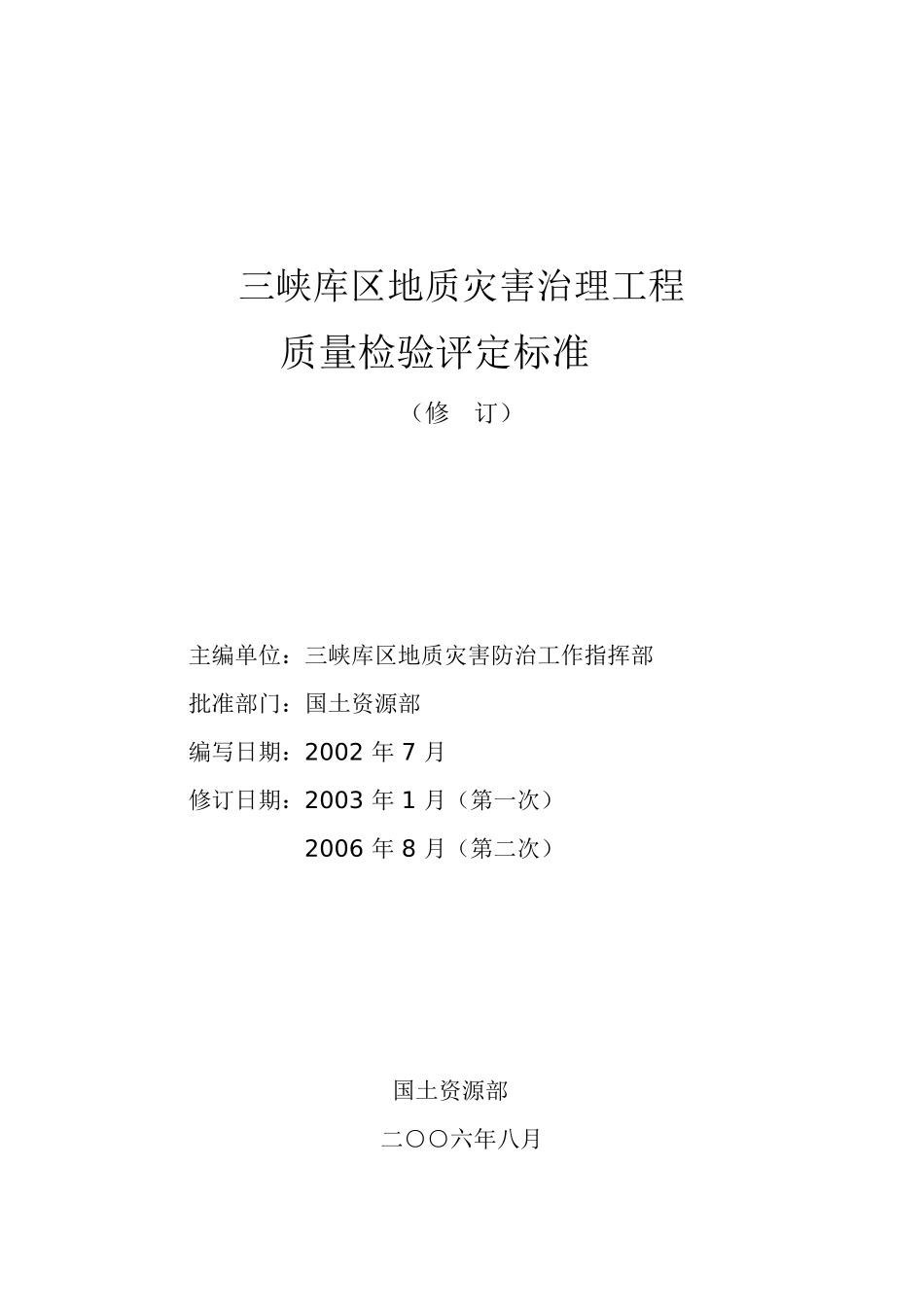 三峡库区地质灾害治理工程
质量检验评定标准
（修　订）

主编单位：三峡库区地质灾害防治工作指挥部

批准部门：国土资源部

编写日期：2002 年 7 月

修订日期：2003 年 1 月（第一次）

2006 年 8 月（第二次）

国土资源部

二〇〇六年八月